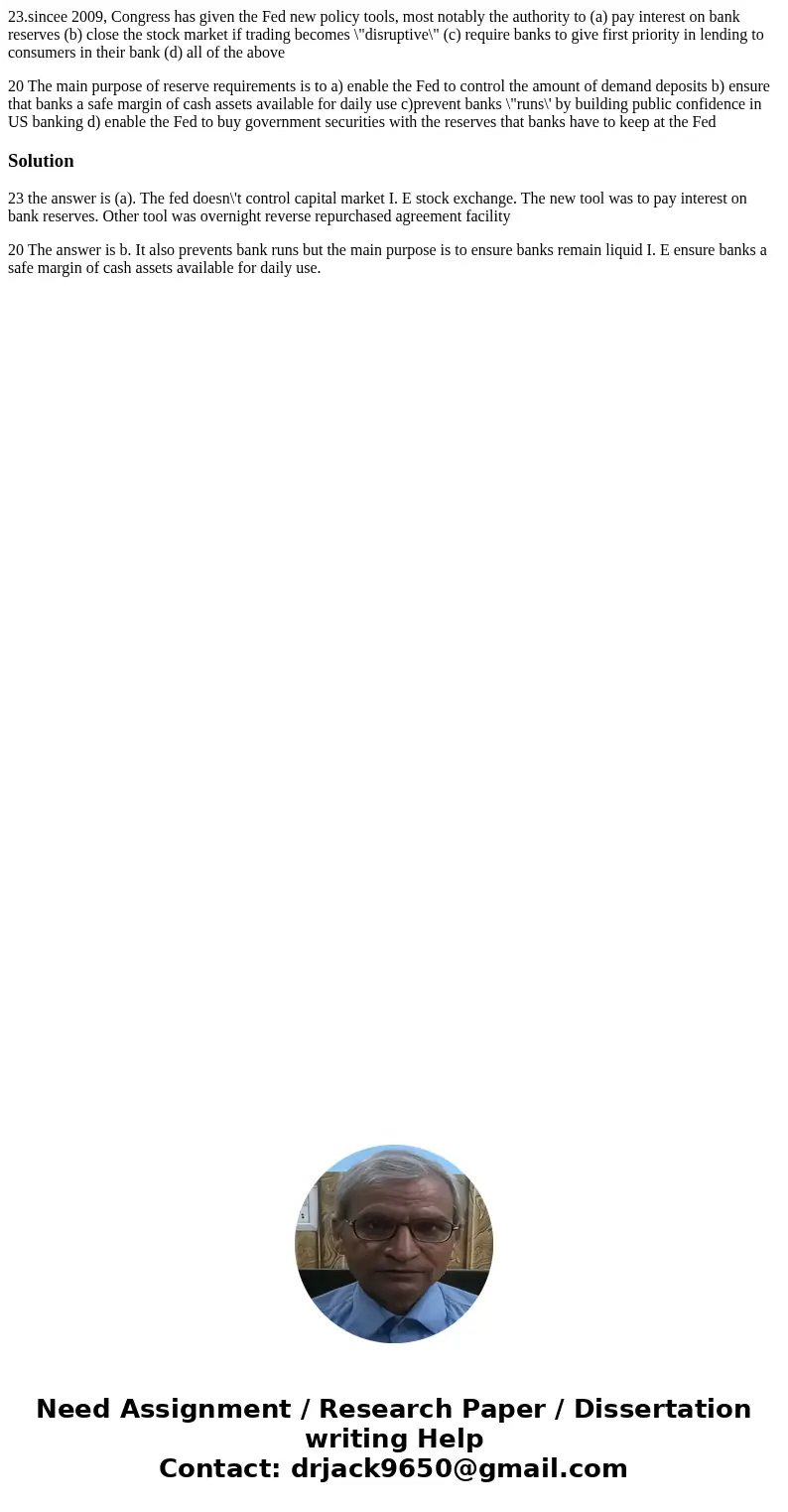 23.sincee 2009, Congress has given the Fed new policy tools, most notably the authority to (a) pay interest on bank reserves (b) close the stock market if trading becomes \"disruptive\" (c) require banks to give first priority in lending to consumers in their bank (d) all of the above

20 The main purpose of reserve requirements is to a) enable the Fed to control the amount of demand deposits b) ensure that banks a safe margin of cash assets available for daily use c)prevent banks \"runs\' by building public confidence in US banking d) enable the Fed to buy government securities with the reserves that banks have to keep at the Fed

Solution

23 the answer is (a). The fed doesn\'t control capital market I. E stock exchange. The new tool was to pay interest on bank reserves. Other tool was overnight reverse repurchased agreement facility

20 The answer is b. It also prevents bank runs but the main purpose is to ensure banks remain liquid I. E ensure banks a safe margin of cash assets available for daily use.

Need Assignment / Research Paper / Dissertation writing Help
Contact: drjack9650@gmail.com